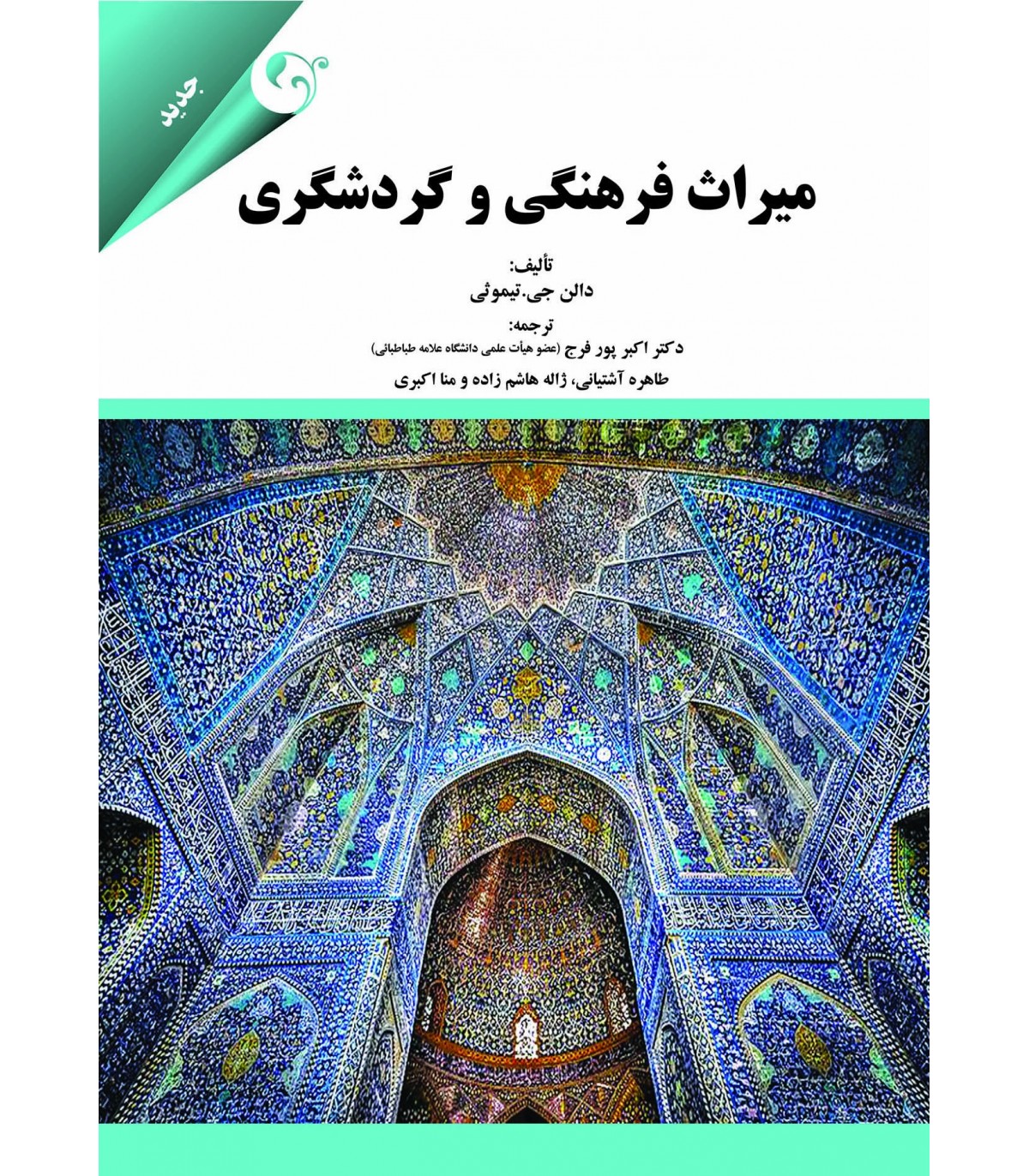 جدید

میراث فرهنگی و گردشگری

تألیف:
دالن جی.تیموثی

ترجمه:
دکتر اکبر پور فرج (عضو هیأت علمی دانشگاه علامه طباطبائی)
طاهره آشتیانی، ژاله هاشم زاده و منا اکبری